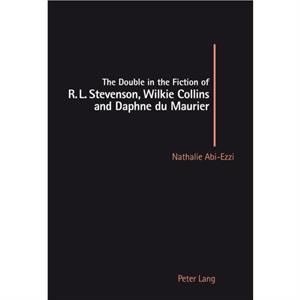 The Double in the Fiction of
R. L. Stevenson, Wilkie Collins
and Daphne du Maurier

Nathalie Abi-Ezzi

Peter Lang